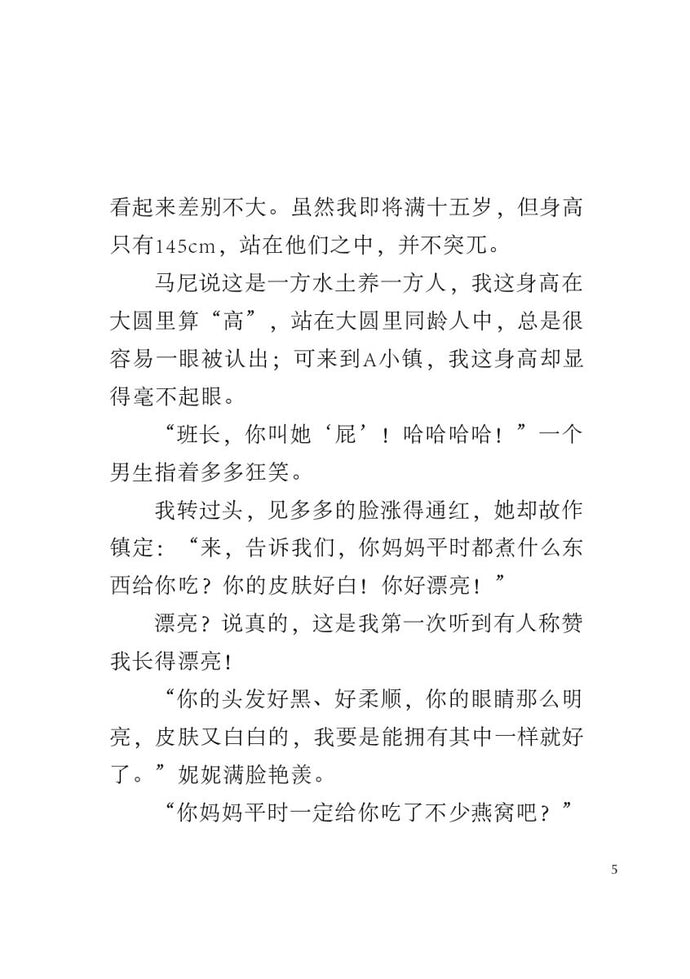 看起来差别不大。虽然我即将满十五岁，但身高只有145cm，站在他们之中，并不突兀。

马尼说这是一方水土养一方人，我这身高在大圆里算“高”，站在大圆里同龄人中，总是很容易一眼被认出；可来到A小镇，我这身高却显得毫不起眼。

“班长，你叫她‘屁’！哈哈哈哈！”一个男生指着多多狂笑。

我转过头，见多多的脸涨得通红，她却故作镇定：“来，告诉我们，你妈妈平时都煮什么东西给你吃？你的皮肤好白！你好漂亮！”

漂亮？说真的，这是我第一次听到有人称赞我长得漂亮！

“你的头发好黑、好柔顺，你的眼睛那么明亮，皮肤又白白的，我要是能拥有其中一样就好了。”妮妮满脸艳羡。

“你妈妈平时一定给你吃了不少燕窝吧？”

5